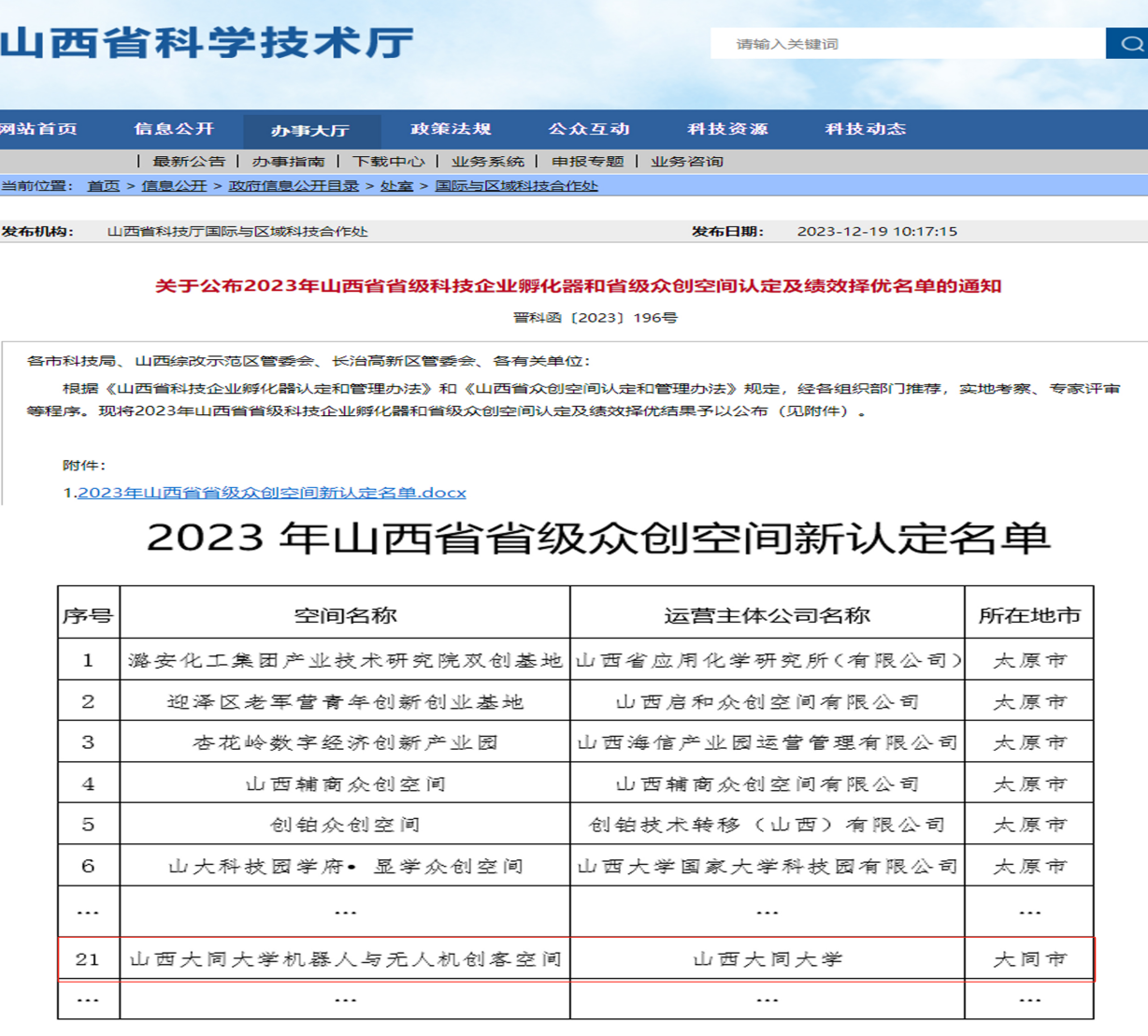 山西省科学技术厅

请输入关键词

网站首页 信息公开 办事大厅 政策法规 公众互动 科技资源 科技动态

| 最新公告 | 办事指南 | 下载中心 | 业务系统 | 申报专题 | 业务咨询

当前位置： 首页 > 信息公开 > 政府信息公开目录 > 处室 > 国际与区域科技合作处

发布机构： 山西省科技厅国际与区域科技合作处 发布日期： 2023-12-19 10:17:15

关于公布2023年山西省省级科技企业孵化器和省级众创空间认定及绩效择优名单的通知

晋科函〔2023〕196号

各市科技局、山西综改示范区管委会、长治高新区管委会、各有关单位：

根据《山西省科技企业孵化器认定和管理办法》和《山西省众创空间认定和管理办法》规定，经各组织部门推荐，实地考察、专家评审等程序。现将2023年山西省省级科技企业孵化器和省级众创空间认定及绩效择优结果予以公布（见附件）。

附件：

1.2023年山西省省级众创空间新认定名单.docx

2023 年山西省省级众创空间新认定名单

| 序号 | 空间名称 | 运营主体公司名称 | 所在地市 |
|---|---|---|---|
| 1 | 潞安化工集团产业技术研究院双创基地 | 山西省应用化学研究所（有限公司） | 太原市 |
| 2 | 迎泽区老军营青年创新创业基地 | 山西启和众创空间有限公司 | 太原市 |
| 3 | 杏花岭数字经济创新产业园 | 山西海信产业园运营管理有限公司 | 太原市 |
| 4 | 山西辅商众创空间 | 山西辅商众创空间有限公司 | 太原市 |
| 5 | 创铂众创空间 | 创铂技术转移（山西）有限公司 | 太原市 |
| 6 | 山大科技园学府• 显学众创空间 | 山西大学国家大学科技园有限公司 | 太原市 |
| … | … | … | … |
| 21 | 山西大同大学机器人与无人机创客空间 | 山西大同大学 | 大同市 |
| … | … | … | … |